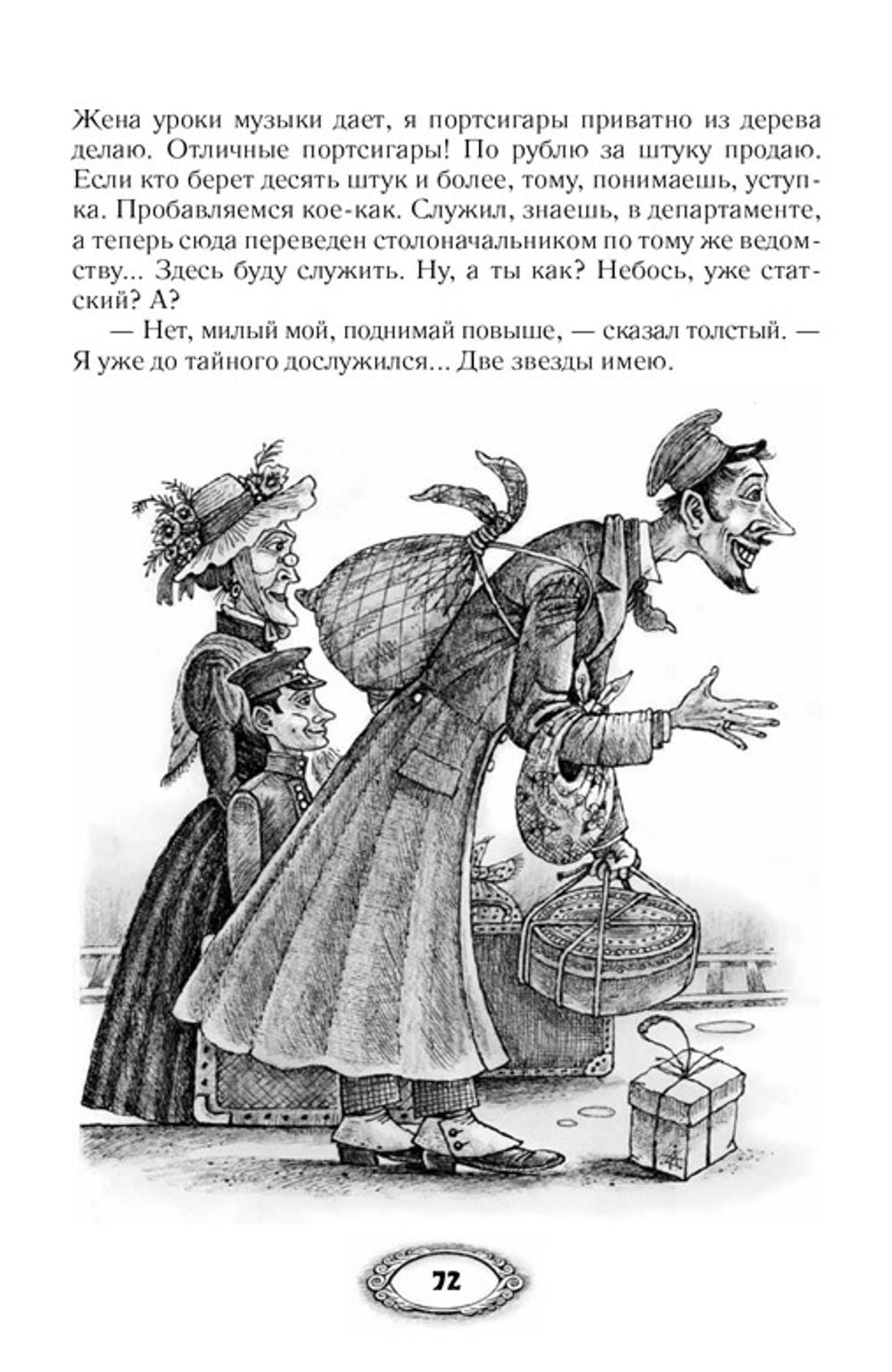 Жена уроки музыки дает, я портсигары приватно из дерева делаю. Отличные портсигары! По рублю за штуку продаю. Если кто берет десять штук и более, тому, понимаешь, уступка. Пробавляемся кое-как. Служил, знаешь, в департаменте, а теперь сюда переведен столоначальником по тому же ведомству... Здесь буду служить. Ну, а ты как? Небось, уже статский? А?

— Нет, милый мой, поднимай повыше, — сказал толстый. — Я уже до тайного дослужился... Две звезды имею.

72